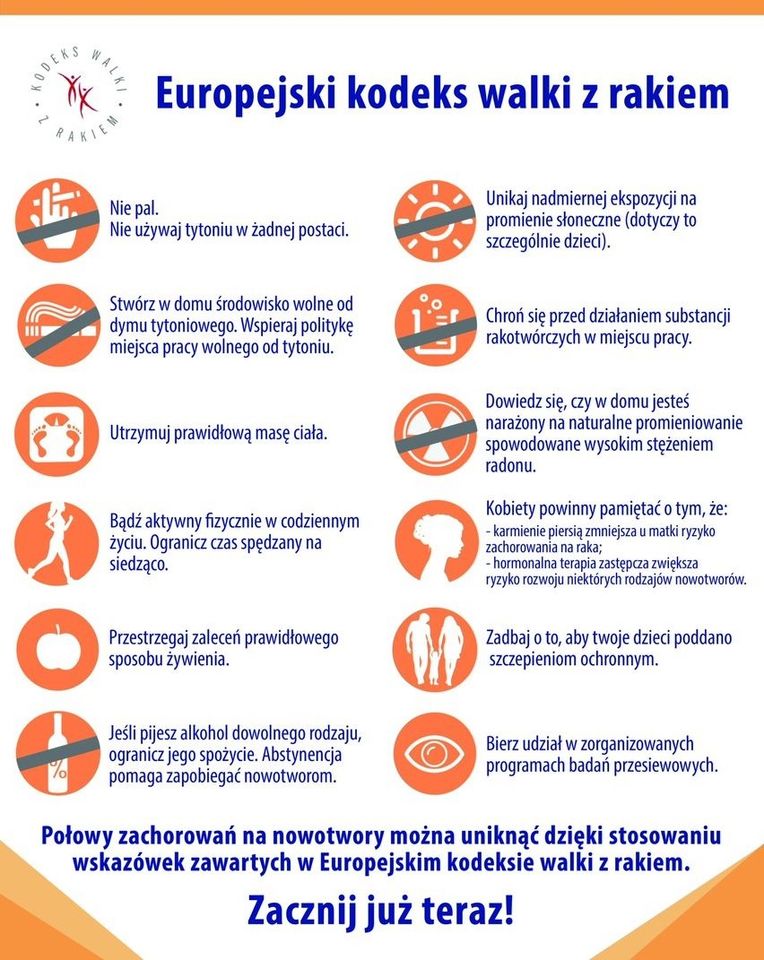 KODEKS WALKI Z RAKIEM

Europejski kodeks walki z rakiem

Nie pal.
Nie używaj tytoniu w żadnej postaci.

Stwórz w domu środowisko wolne od dymu tytoniowego. Wspieraj politykę miejsca pracy wolnego od tytoniu.

Utrzymuj prawidłową masę ciała.

Bądź aktywny fizycznie w codziennym życiu. Ogranicz czas spędzany na siedząco.

Przestrzegaj zaleceń prawidłowego sposobu żywienia.

Jeśli pijesz alkohol dowolnego rodzaju, ogranicz jego spożycie. Abstynencja pomaga zapobiegać nowotworom.

%

Unikaj nadmiernej ekspozycji na promienie słoneczne (dotyczy to szczególnie dzieci).

Chroń się przed działaniem substancji rakotwórczych w miejscu pracy.

Dowiedz się, czy w domu jesteś narażony na naturalne promieniowanie spowodowane wysokim stężeniem radonu.

Kobiety powinny pamiętać o tym, że:
- karmienie piersią zmniejsza u matki ryzyko zachorowania na raka;
- hormonalna terapia zastępcza zwiększa ryzyko rozwoju niektórych rodzajów nowotworów.

Zadbaj o to, aby twoje dzieci poddano szczepieniom ochronnym.

Bierz udział w zorganizowanych programach badań przesiewowych.

Połowy zachorowań na nowotwory można uniknąć dzięki stosowaniu wskazówek zawartych w Europejskim kodeksie walki z rakiem.

Zacznij już teraz!